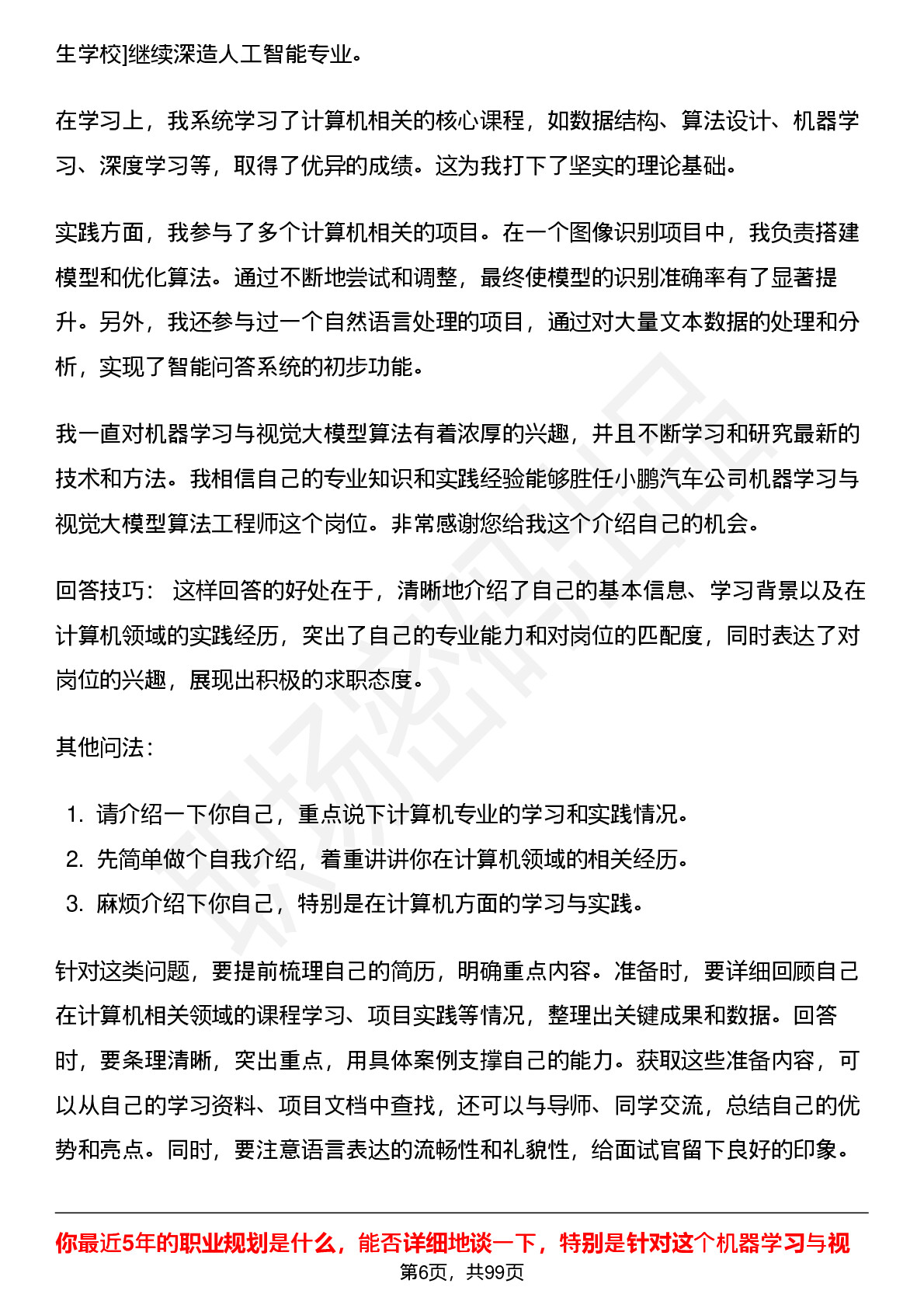 生学校]继续深造人工智能专业。

在学习上，我系统学习了计算机相关的核心课程，如数据结构、算法设计、机器学习、深度学习等，取得了优异的成绩。这为我打下了坚实的理论基础。

实践方面，我参与了多个计算机相关的项目。在一个图像识别项目中，我负责搭建模型和优化算法。通过不断地尝试和调整，最终使模型的识别准确率有了显著提升。另外，我还参与过一个自然语言处理的项目，通过对大量文本数据的处理和分析，实现了智能问答系统的初步功能。

我一直对机器学习与视觉大模型算法有着浓厚的兴趣，并且不断学习和研究最新的技术和方法。我相信自己的专业知识和实践经验能够胜任小鹏汽车公司机器学习与视觉大模型算法工程师这个岗位。非常感谢您给我这个介绍自己的机会。

回答技巧： 这样回答的好处在于，清晰地介绍了自己的基本信息、学习背景以及在计算机领域的实践经历，突出了自己的专业能力和对岗位的匹配度，同时表达了对岗位的兴趣，展现出积极的求职态度。

其他问法：

1. 请介绍一下你自己，重点说下计算机专业的学习和实践情况。
2. 先简单做个自我介绍，着重讲讲你在计算机领域的相关经历。
3. 麻烦介绍下你自己，特别是在计算机方面的学习与实践。

针对这类问题，要提前梳理自己的简历，明确重点内容。准备时，要详细回顾自己在计算机相关领域的课程学习、项目实践等情况，整理出关键成果和数据。回答时，要条理清晰，突出重点，用具体案例支撑自己的能力。获取这些准备内容，可以从自己的学习资料、项目文档中查找，还可以与导师、同学交流，总结自己的优势和亮点。同时，要注意语言表达的流畅性和礼貌性，给面试官留下良好的印象。

你最近5年的职业规划是什么，能否详细地谈一下，特别是针对这个机器学习与视

第6页，共99页